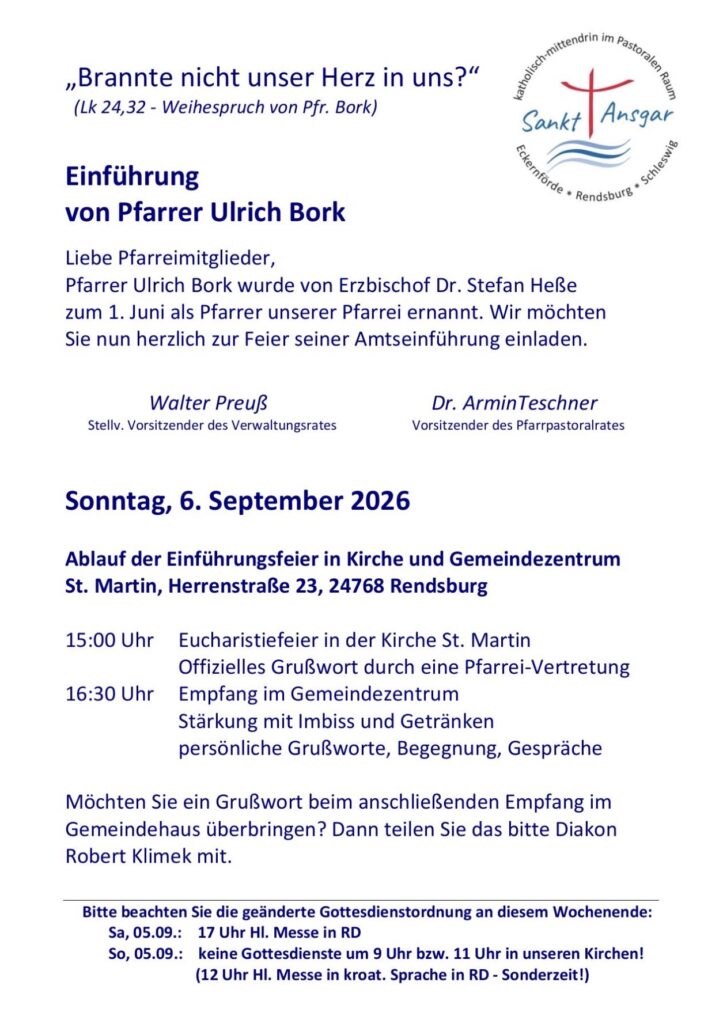 „Brannte nicht unser Herz in uns?“
(Lk 24,32 - Weihespruch von Pfr. Bork)

katholisch-mittendrin im Pastoralen Raum
Sankt Ansgar
Eckernförde • Rendsburg • Schleswig

Einführung
von Pfarrer Ulrich Bork

Liebe Pfarreimitglieder,
Pfarrer Ulrich Bork wurde von Erzbischof Dr. Stefan Heße zum 1. Juni als Pfarrer unserer Pfarrei ernannt. Wir möchten Sie nun herzlich zur Feier seiner Amtseinführung einladen.

Walter Preuß
Stellv. Vorsitzender des Verwaltungsrates

Dr. ArminTeschner
Vorsitzender des Pfarrpastoralrates

Sonntag, 6. September 2026

Ablauf der Einführungsfeier in Kirche und Gemeindezentrum St. Martin, Herrenstraße 23, 24768 Rendsburg

15:00 Uhr Eucharistiefeier in der Kirche St. Martin
Offizielles Grußwort durch eine Pfarrei-Vertretung
16:30 Uhr Empfang im Gemeindezentrum
Stärkung mit Imbiss und Getränken
persönliche Grußworte, Begegnung, Gespräche

Möchten Sie ein Grußwort beim anschließenden Empfang im Gemeindehaus überbringen? Dann teilen Sie das bitte Diakon Robert Klimek mit.

Bitte beachten Sie die geänderte Gottesdienstordnung an diesem Wochenende:
Sa, 05.09.: 17 Uhr Hl. Messe in RD
So, 05.09.: keine Gottesdienste um 9 Uhr bzw. 11 Uhr in unseren Kirchen!
(12 Uhr Hl. Messe in kroat. Sprache in RD - Sonderzeit!)